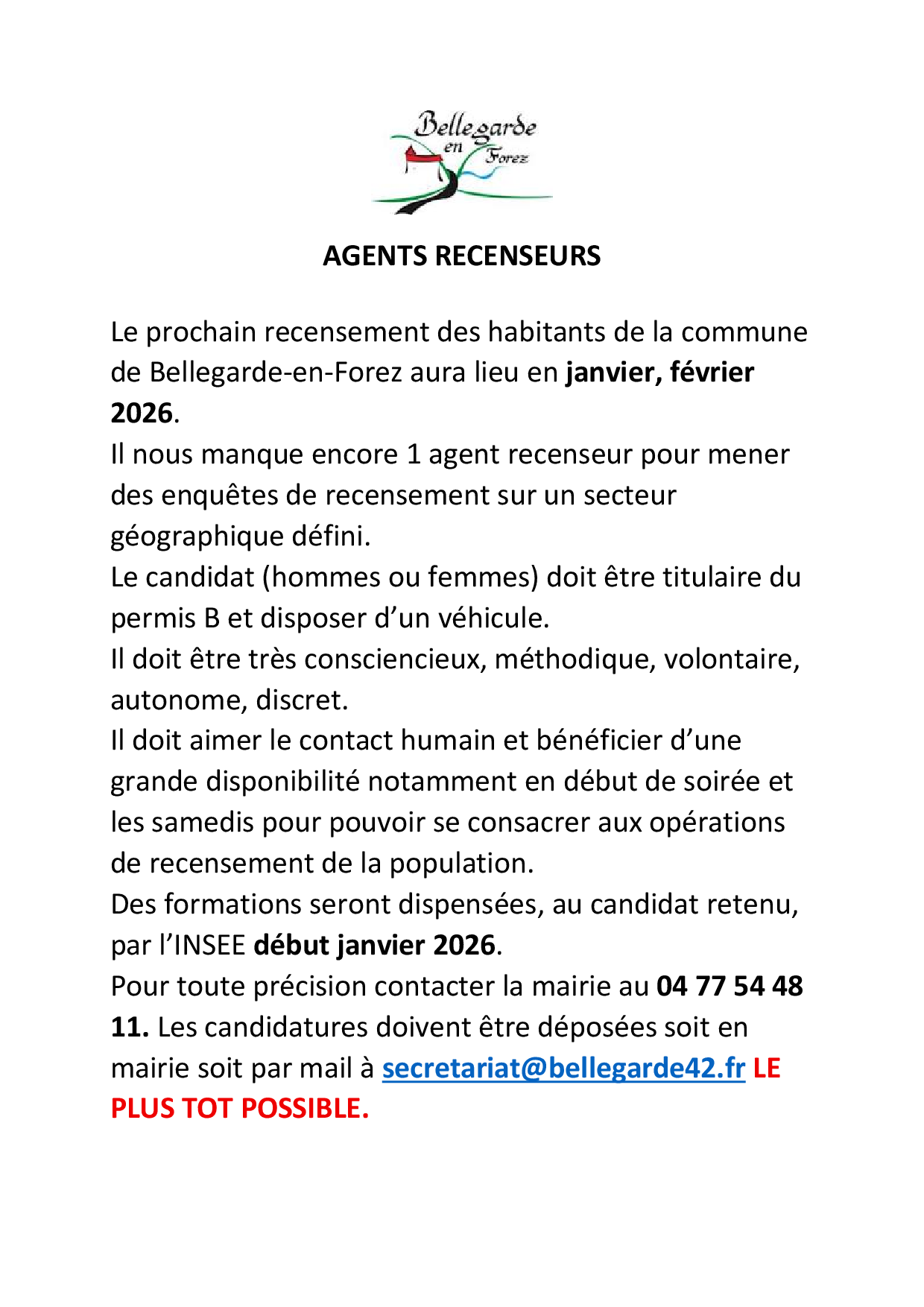 Bellegarde en Forez

AGENTS RECENSEURS

Le prochain recensement des habitants de la commune de Bellegarde-en-Forez aura lieu en janvier, février 2026.
Il nous manque encore 1 agent recenseur pour mener des enquêtes de recensement sur un secteur géographique défini.
Le candidat (hommes ou femmes) doit être titulaire du permis B et disposer d'un véhicule.
Il doit être très consciencieux, méthodique, volontaire, autonome, discret.
Il doit aimer le contact humain et bénéficier d'une grande disponibilité notamment en début de soirée et les samedis pour pouvoir se consacrer aux opérations de recensement de la population.
Des formations seront dispensées, au candidat retenu, par l'INSEE début janvier 2026.
Pour toute précision contacter la mairie au 04 77 54 48 11. Les candidatures doivent être déposées soit en mairie soit par mail à secretariat@bellegarde42.fr LE PLUS TOT POSSIBLE.